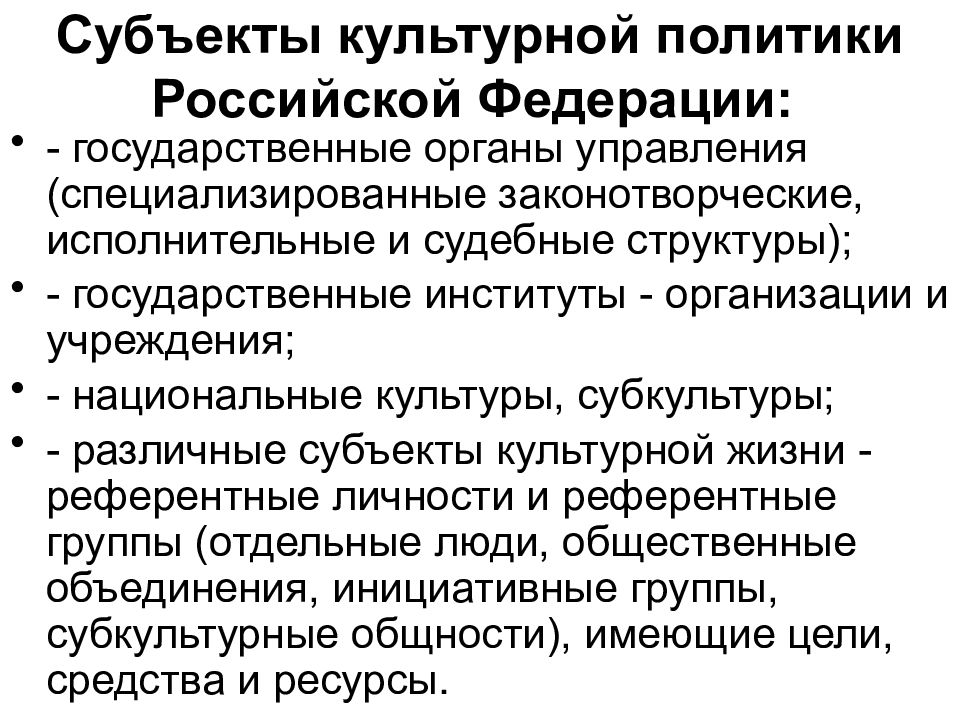 Субъекты культурной политики Российской Федерации:

• - государственные органы управления (специализированные законотворческие, исполнительные и судебные структуры);
• - государственные институты - организации и учреждения;
• - национальные культуры, субкультуры;
• - различные субъекты культурной жизни - референтные личности и референтные группы (отдельные люди, общественные объединения, инициативные группы, субкультурные общности), имеющие цели, средства и ресурсы.